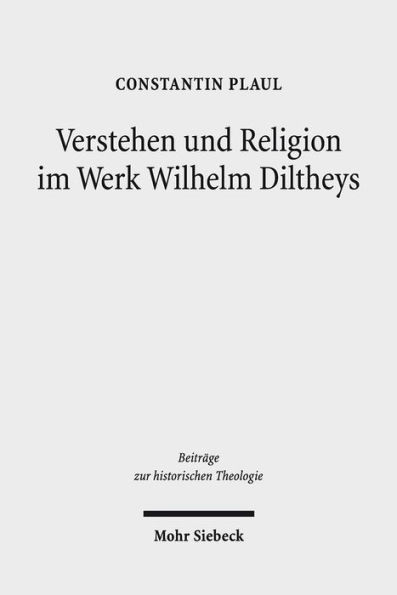 CONSTANTIN PLAUL

Verstehen und Religion im Werk Wilhelm Diltheys

Beiträge zur historischen Theologie

Mohr Siebeck